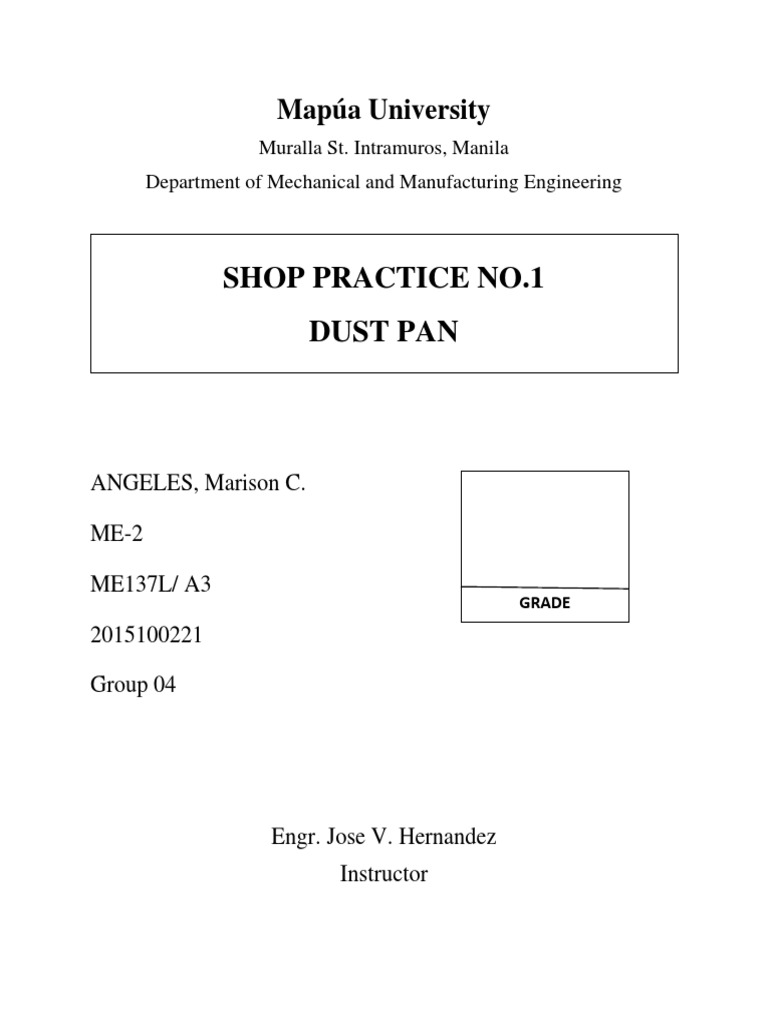 Mapúa University

Muralla St. Intramuros, Manila

Department of Mechanical and Manufacturing Engineering

SHOP PRACTICE NO.1

DUST PAN

ANGELES, Marison C.

ME-2

ME137L/ A3

2015100221

Group 04

GRADE

Engr. Jose V. Hernandez
Instructor